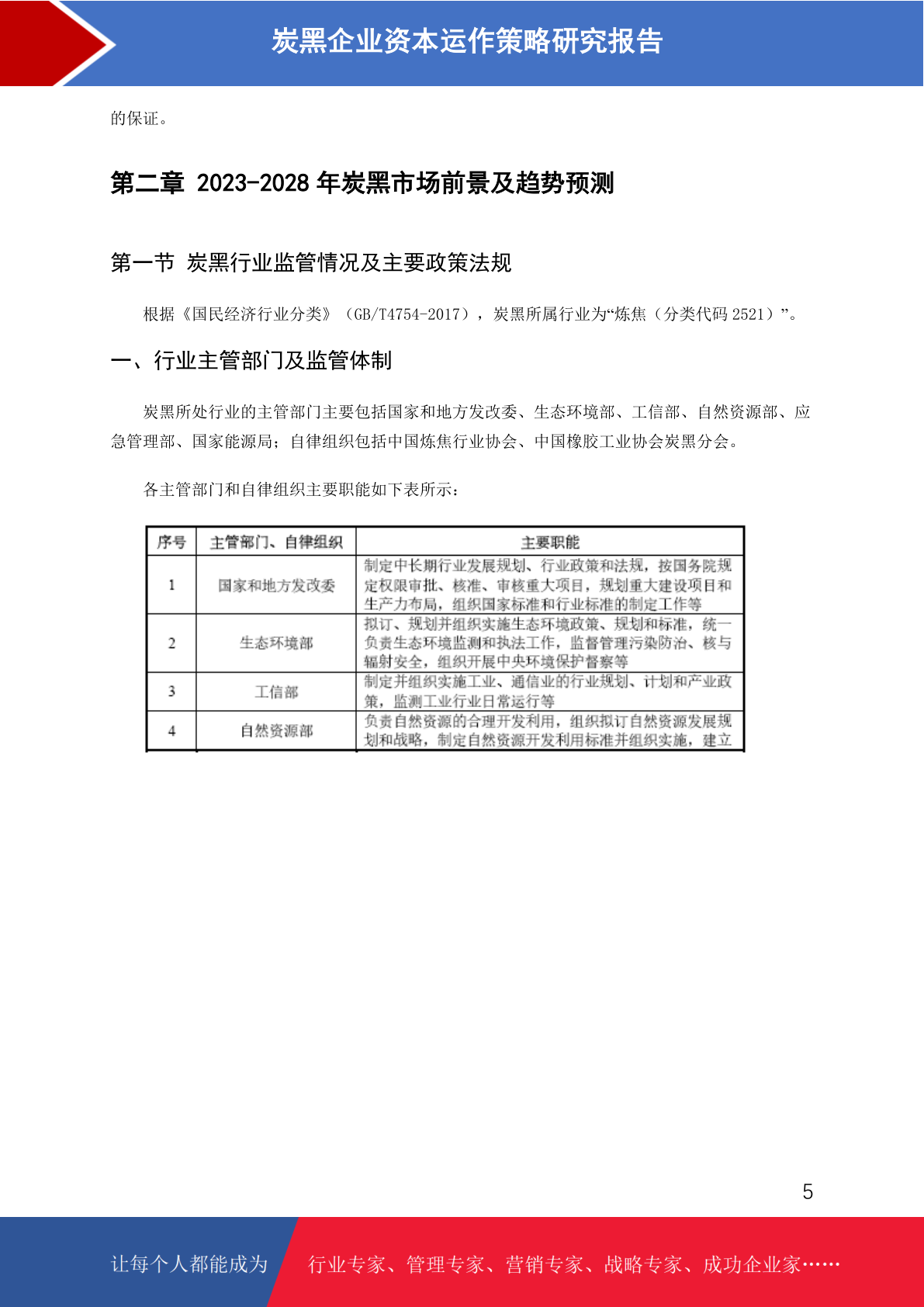 炭黑企业资本运作策略研究报告

的保证。

第二章 2023-2028 年炭黑市场前景及趋势预测

第一节 炭黑行业监管情况及主要政策法规

根据《国民经济行业分类》（GB/T4754-2017），炭黑所属行业为“炼焦（分类代码 2521）”。

一、行业主管部门及监管体制

炭黑所处行业的主管部门主要包括国家和地方发改委、生态环境部、工信部、自然资源部、应急管理部、国家能源局；自律组织包括中国炼焦行业协会、中国橡胶工业协会炭黑分会。

各主管部门和自律组织主要职能如下表所示：

| 序号 | 主管部门、自律组织 | 主要职能 |
|---|---|---|
| 1 | 国家和地方发改委 | 制定中长期行业发展规划、行业政策和法规，按国务院规定权限审批、核准、审核重大项目，规划重大建设项目和生产力布局，组织国家标准和行业标准的制定工作等 |
| 2 | 生态环境部 | 拟订、规划并组织实施生态环境政策、规划和标准，统一负责生态环境监测和执法工作，监督管理污染防治、核与辐射安全，组织开展中央环境保护督察等 |
| 3 | 工信部 | 制定并组织实施工业、通信业的行业规划、计划和产业政策，监测工业行业日常运行等 |
| 4 | 自然资源部 | 负责自然资源的合理开发利用，组织拟订自然资源发展规划和战略，制定自然资源开发利用标准并组织实施，建立 |

5

让每个人都能成为 行业专家、管理专家、营销专家、战略专家、成功企业家……